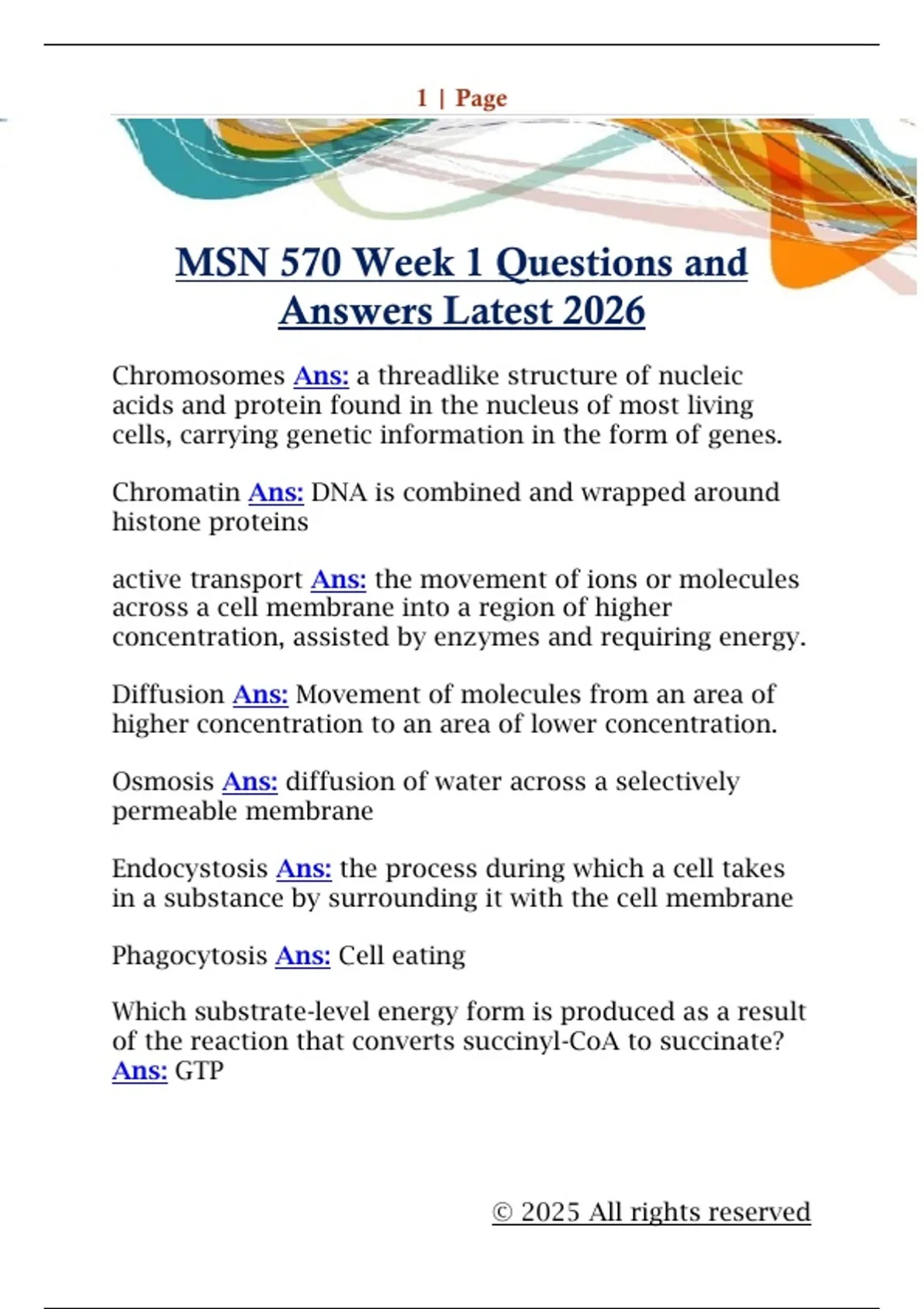 1 | Page

MSN 570 Week 1 Questions and Answers Latest 2026

Chromosomes Ans: a threadlike structure of nucleic acids and protein found in the nucleus of most living cells, carrying genetic information in the form of genes.

Chromatin Ans: DNA is combined and wrapped around histone proteins

active transport Ans: the movement of ions or molecules across a cell membrane into a region of higher concentration, assisted by enzymes and requiring energy.

Diffusion Ans: Movement of molecules from an area of higher concentration to an area of lower concentration.

Osmosis Ans: diffusion of water across a selectively permeable membrane

Endocystosis Ans: the process during which a cell takes in a substance by surrounding it with the cell membrane

Phagocytosis Ans: Cell eating

Which substrate-level energy form is produced as a result of the reaction that converts succinyl-CoA to succinate? Ans: GTP

© 2025 All rights reserved